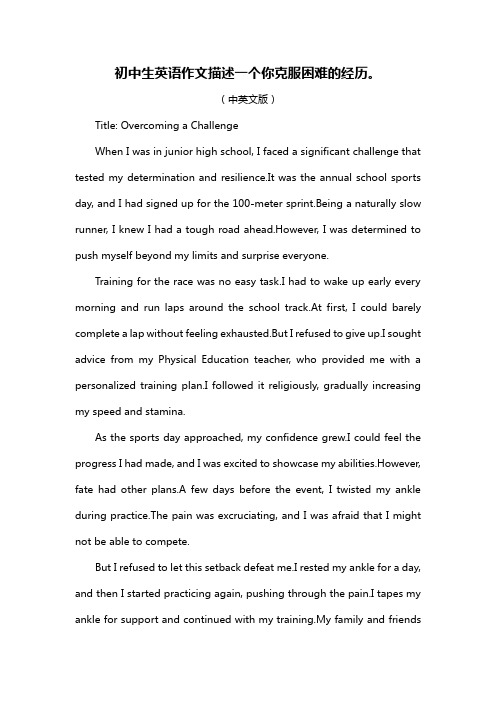 初中生英语作文描述一个你克服困难的经历。

（中英文版）

Title: Overcoming a Challenge

When I was in junior high school, I faced a significant challenge that tested my determination and resilience.It was the annual school sports day, and I had signed up for the 100-meter sprint.Being a naturally slow runner, I knew I had a tough road ahead.However, I was determined to push myself beyond my limits and surprise everyone.

Training for the race was no easy task.I had to wake up early every morning and run laps around the school track.At first, I could barely complete a lap without feeling exhausted.But I refused to give up.I sought advice from my Physical Education teacher, who provided me with a personalized training plan.I followed it religiously, gradually increasing my speed and stamina.

As the sports day approached, my confidence grew.I could feel the progress I had made, and I was excited to showcase my abilities.However, fate had other plans.A few days before the event, I twisted my ankle during practice.The pain was excruciating, and I was afraid that I might not be able to compete.

But I refused to let this setback defeat me.I rested my ankle for a day, and then I started practicing again, pushing through the pain.I tapes my ankle for support and continued with my training.My family and friends